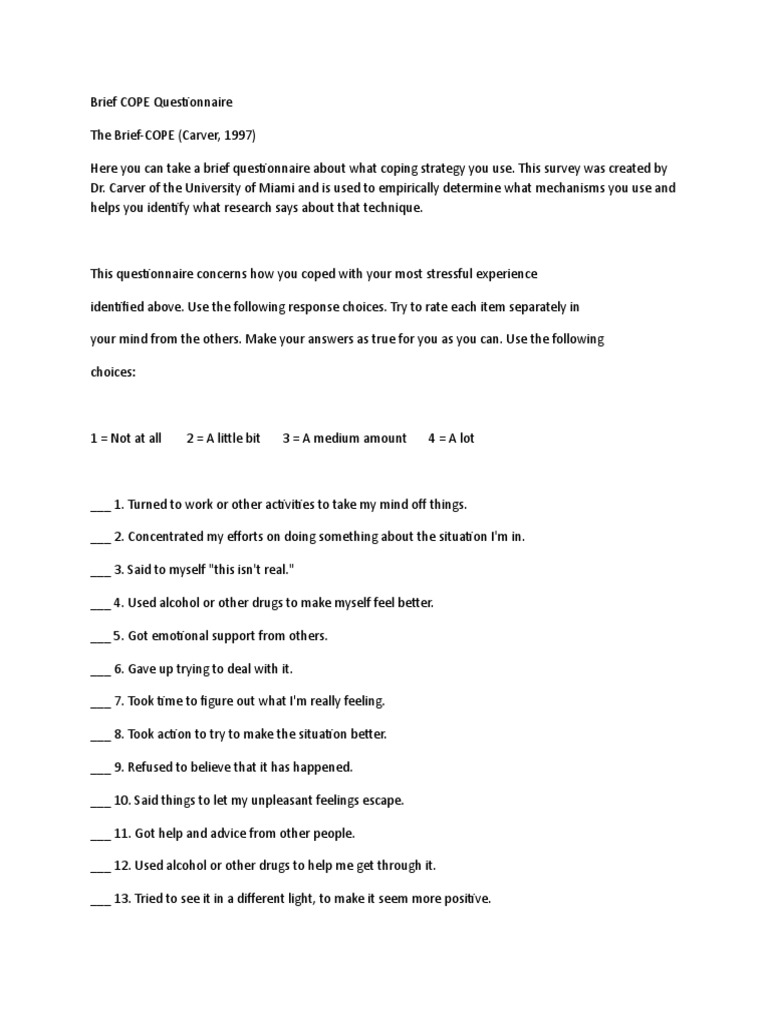 Brief COPE Questionnaire

The Brief-COPE (Carver, 1997)

Here you can take a brief questionnaire about what coping strategy you use. This survey was created by Dr. Carver of the University of Miami and is used to empirically determine what mechanisms you use and helps you identify what research says about that technique.

This questionnaire concerns how you coped with your most stressful experience identified above. Use the following response choices. Try to rate each item separately in your mind from the others. Make your answers as true for you as you can. Use the following choices:

1 = Not at all 2 = A little bit 3 = A medium amount 4 = A lot

___ 1. Turned to work or other activities to take my mind off things.

___ 2. Concentrated my efforts on doing something about the situation I'm in.

___ 3. Said to myself "this isn't real."

___ 4. Used alcohol or other drugs to make myself feel better.

___ 5. Got emotional support from others.

___ 6. Gave up trying to deal with it.

___ 7. Took time to figure out what I'm really feeling.

___ 8. Took action to try to make the situation better.

___ 9. Refused to believe that it has happened.

___ 10. Said things to let my unpleasant feelings escape.

___ 11. Got help and advice from other people.

___ 12. Used alcohol or other drugs to help me get through it.

___ 13. Tried to see it in a different light, to make it seem more positive.